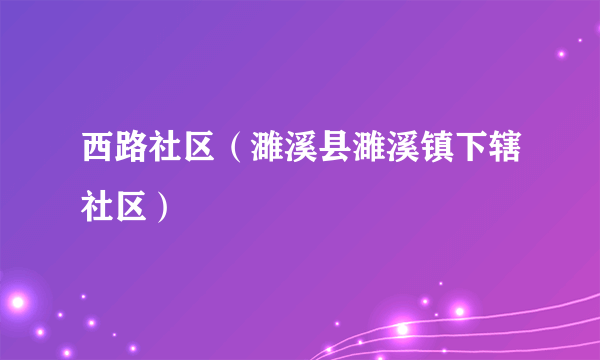 西路社区（濉溪县濉溪镇下辖社区）